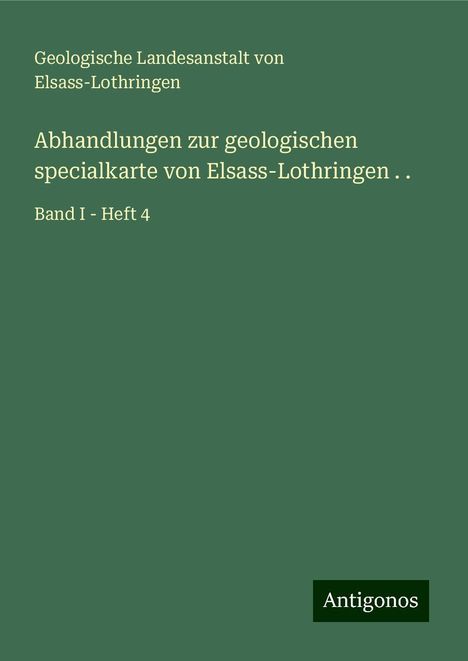 Geologische Landesanstalt von Elsass-Lothringen

Abhandlungen zur geologischen specialkarte von Elsass-Lothringen . .

Band I - Heft 4

Antigonos